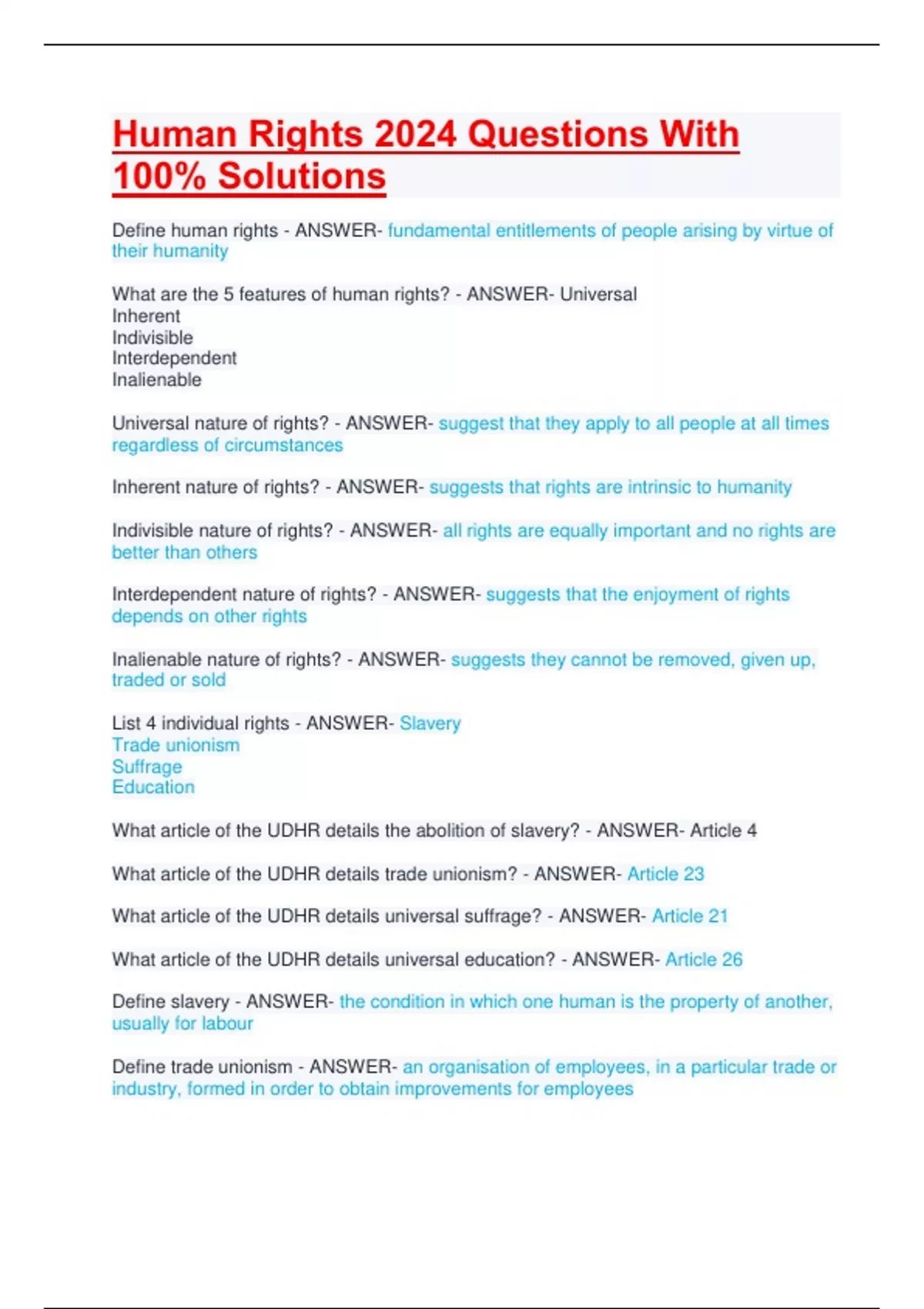 Human Rights 2024 Questions With 100% Solutions

Define human rights - ANSWER- fundamental entitlements of people arising by virtue of their humanity

What are the 5 features of human rights? - ANSWER- Universal
Inherent
Indivisible
Interdependent
Inalienable

Universal nature of rights? - ANSWER- suggest that they apply to all people at all times regardless of circumstances

Inherent nature of rights? - ANSWER- suggests that rights are intrinsic to humanity

Indivisible nature of rights? - ANSWER- all rights are equally important and no rights are better than others

Interdependent nature of rights? - ANSWER- suggests that the enjoyment of rights depends on other rights

Inalienable nature of rights? - ANSWER- suggests they cannot be removed, given up, traded or sold

List 4 individual rights - ANSWER- Slavery
Trade unionism
Suffrage
Education

What article of the UDHR details the abolition of slavery? - ANSWER- Article 4

What article of the UDHR details trade unionism? - ANSWER- Article 23

What article of the UDHR details universal suffrage? - ANSWER- Article 21

What article of the UDHR details universal education? - ANSWER- Article 26

Define slavery - ANSWER- the condition in which one human is the property of another, usually for labour

Define trade unionism - ANSWER- an organisation of employees, in a particular trade or industry, formed in order to obtain improvements for employees